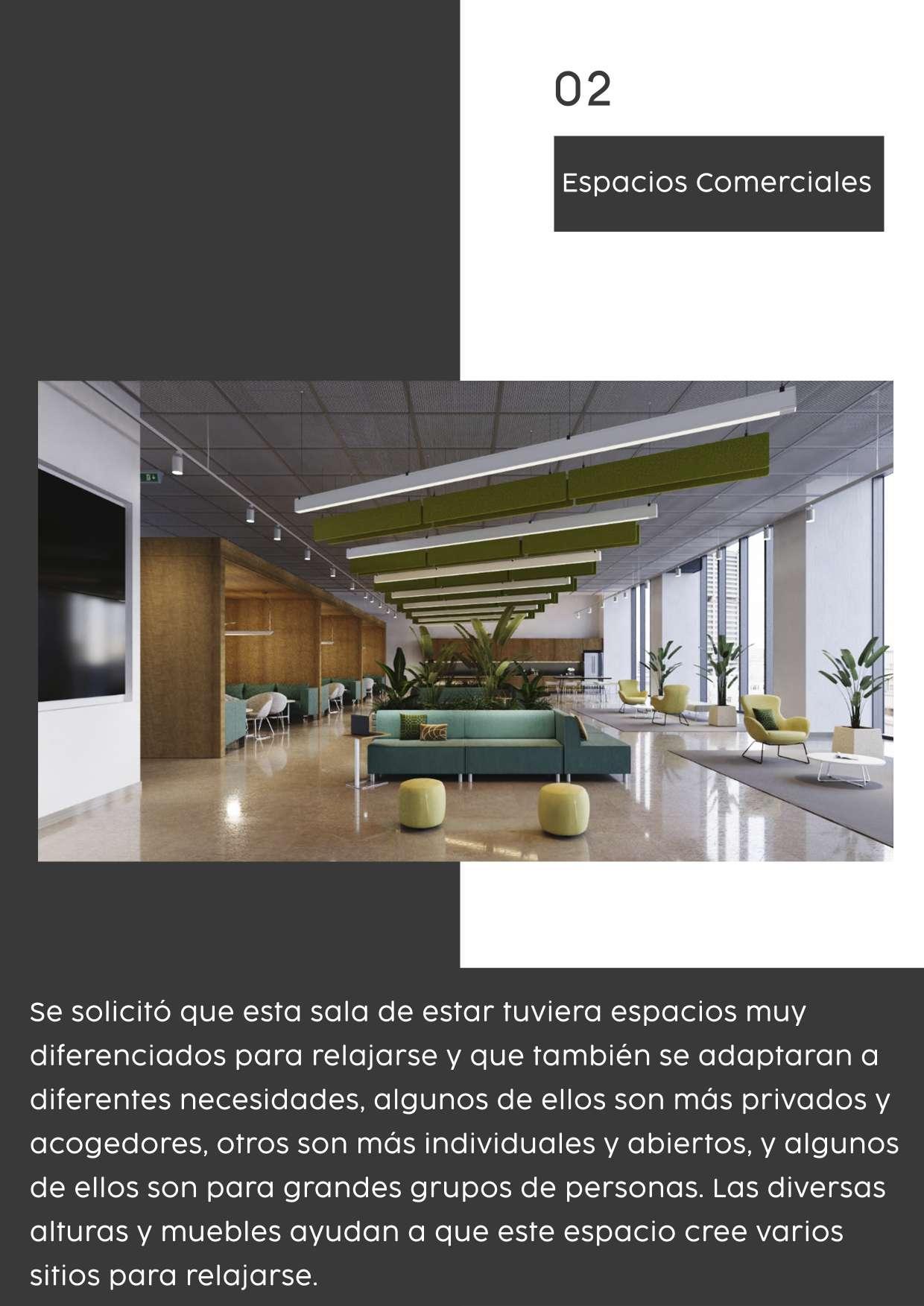 02

Espacios Comerciales

Se solicitó que esta sala de estar tuviera espacios muy diferenciados para relajarse y que también se adaptaran a diferentes necesidades, algunos de ellos son más privados y acogedores, otros son más individuales y abiertos, y algunos de ellos son para grandes grupos de personas. Las diversas alturas y muebles ayudan a que este espacio cree varios sitios para relajarse.